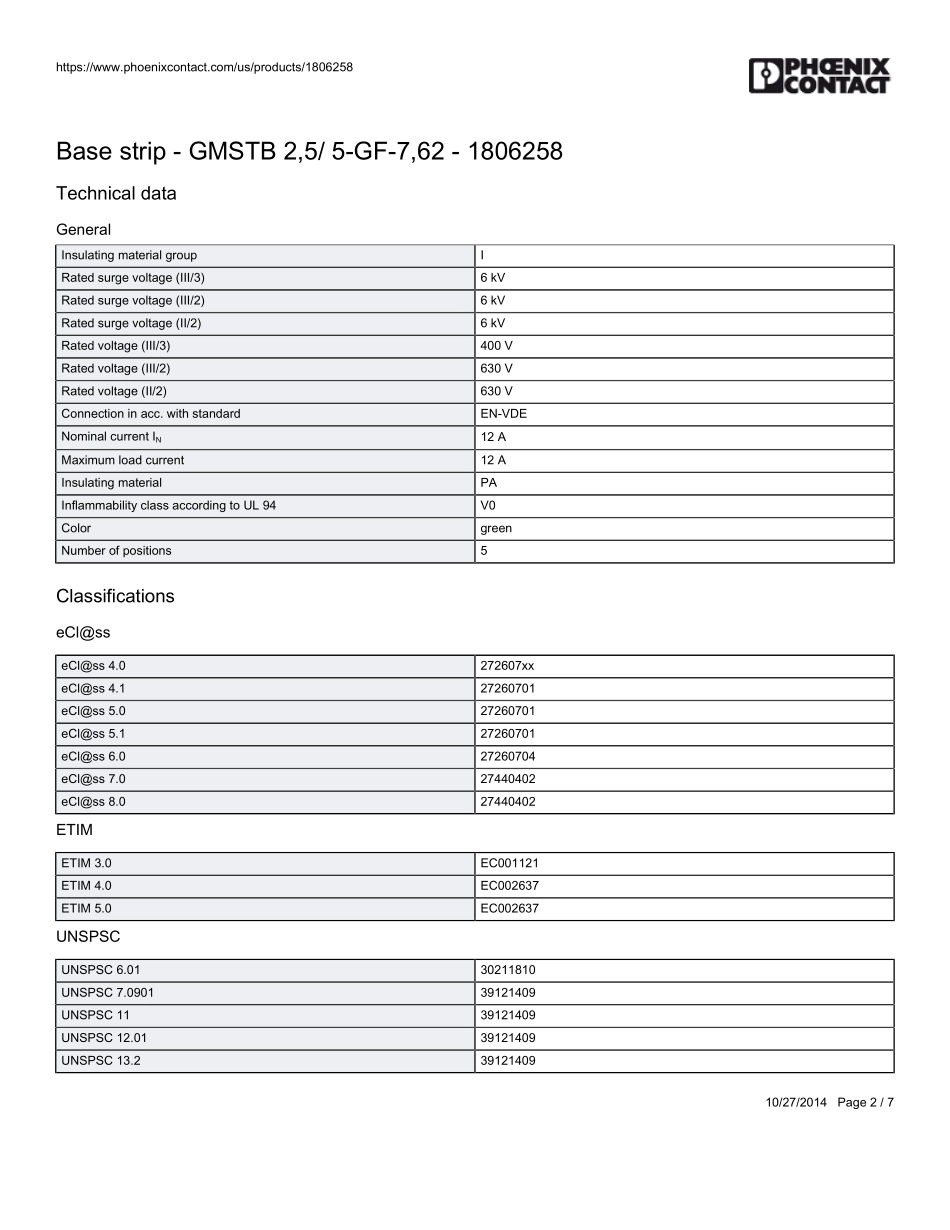 https://www.phoenixcontact.com/us/products/1806258

PHOENIX CONTACT

Base strip - GMSTB 2,5/ 5-GF-7,62 - 1806258

Technical data

General

| | |
|---|---|
| Insulating material group | I |
| Rated surge voltage (III/3) | 6 kV |
| Rated surge voltage (III/2) | 6 kV |
| Rated surge voltage (II/2) | 6 kV |
| Rated voltage (III/3) | 400 V |
| Rated voltage (III/2) | 630 V |
| Rated voltage (II/2) | 630 V |
| Connection in acc. with standard | EN-VDE |
| Nominal current $I_N$ | 12 A |
| Maximum load current | 12 A |
| Insulating material | PA |
| Inflammability class according to UL 94 | V0 |
| Color | green |
| Number of positions | 5 |

Classifications

eCl@ss

| | |
|---|---|
| eCl@ss 4.0 | 272607xx |
| eCl@ss 4.1 | 27260701 |
| eCl@ss 5.0 | 27260701 |
| eCl@ss 5.1 | 27260701 |
| eCl@ss 6.0 | 27260704 |
| eCl@ss 7.0 | 27440402 |
| eCl@ss 8.0 | 27440402 |

ETIM

| | |
|---|---|
| ETIM 3.0 | EC001121 |
| ETIM 4.0 | EC002637 |
| ETIM 5.0 | EC002637 |

UNSPSC

| | |
|---|---|
| UNSPSC 6.01 | 30211810 |
| UNSPSC 7.0901 | 39121409 |
| UNSPSC 11 | 39121409 |
| UNSPSC 12.01 | 39121409 |
| UNSPSC 13.2 | 39121409 |

10/27/2014 Page 2 / 7